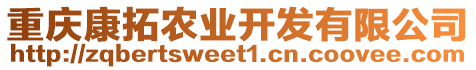 重庆康拓农业开发有限公司
http://zqbertsweet1.cn.coovee.com